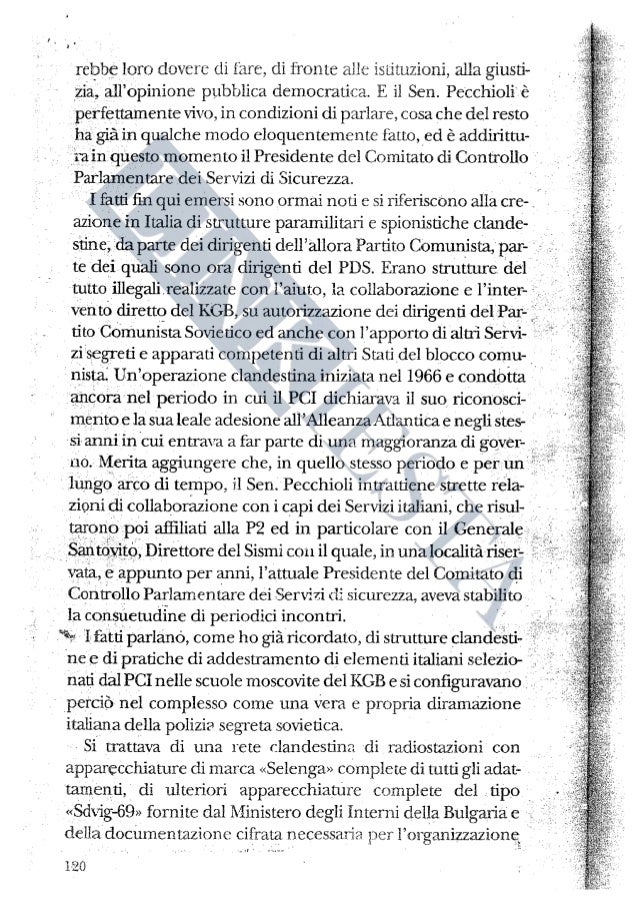 rebbe loro dovere di fare, di fronte alle istituzioni, alla giustizia, all'opinione pubblica democratica. E il Sen. Pecchioli è perfettamente vivo, in condizioni di parlare, cosa che del resto ha già in qualche modo eloquentemente fatto, ed è addirittura in questo momento il Presidente del Comitato di Controllo Parlamentare dei Servizi di Sicurezza.

I fatti fin qui emersi sono ormai noti e si riferiscono alla creazione in Italia di strutture paramilitari e spionistiche clandestine, da parte dei dirigenti dell'allora Partito Comunista, parte dei quali sono ora dirigenti del PDS. Erano strutture del tutto illegali realizzate con l'aiuto, la collaborazione e l'intervento diretto del KGB, su autorizzazione dei dirigenti del Partito Comunista Sovietico ed anche con l'apporto di altri Servizi segreti e apparati competenti di altri Stati del blocco comunista. Un'operazione clandestina iniziata nel 1966 e condotta ancora nel periodo in cui il PCI dichiarava il suo riconoscimento e la sua leale adesione all'Alleanza Atlantica e negli stessi anni in cui entrava a far parte di una maggioranza di governo. Merita aggiungere che, in quello stesso periodo e per un lungo arco di tempo, il Sen. Pecchioli intrattiene strette relazioni di collaborazione con i capi dei Servizi italiani, che risultarono poi affiliati alla P2 ed in particolare con il Generale Santovito, Direttore del Sismi con il quale, in una località riservata, e appunto per anni, l'attuale Presidente del Comitato di Controllo Parlamentare dei Servizi di sicurezza, aveva stabilito la consuetudine di periodici incontri.

I fatti parlano, come ho già ricordato, di strutture clandestine e di pratiche di addestramento di elementi italiani selezionati dal PCI nelle scuole moscovite del KGB e si configuravano perciò nel complesso come una vera e propria diramazione italiana della polizia segreta sovietica.

Si trattava di una rete clandestina di radiostazioni con apparecchiature di marca «Selenga» complete di tutti gli adattamenti, di ulteriori apparecchiature complete del tipo «Sdvig-69» fornite dal Ministero degli Interni della Bulgaria e della documentazione cifrata necessaria per l'organizzazione

120